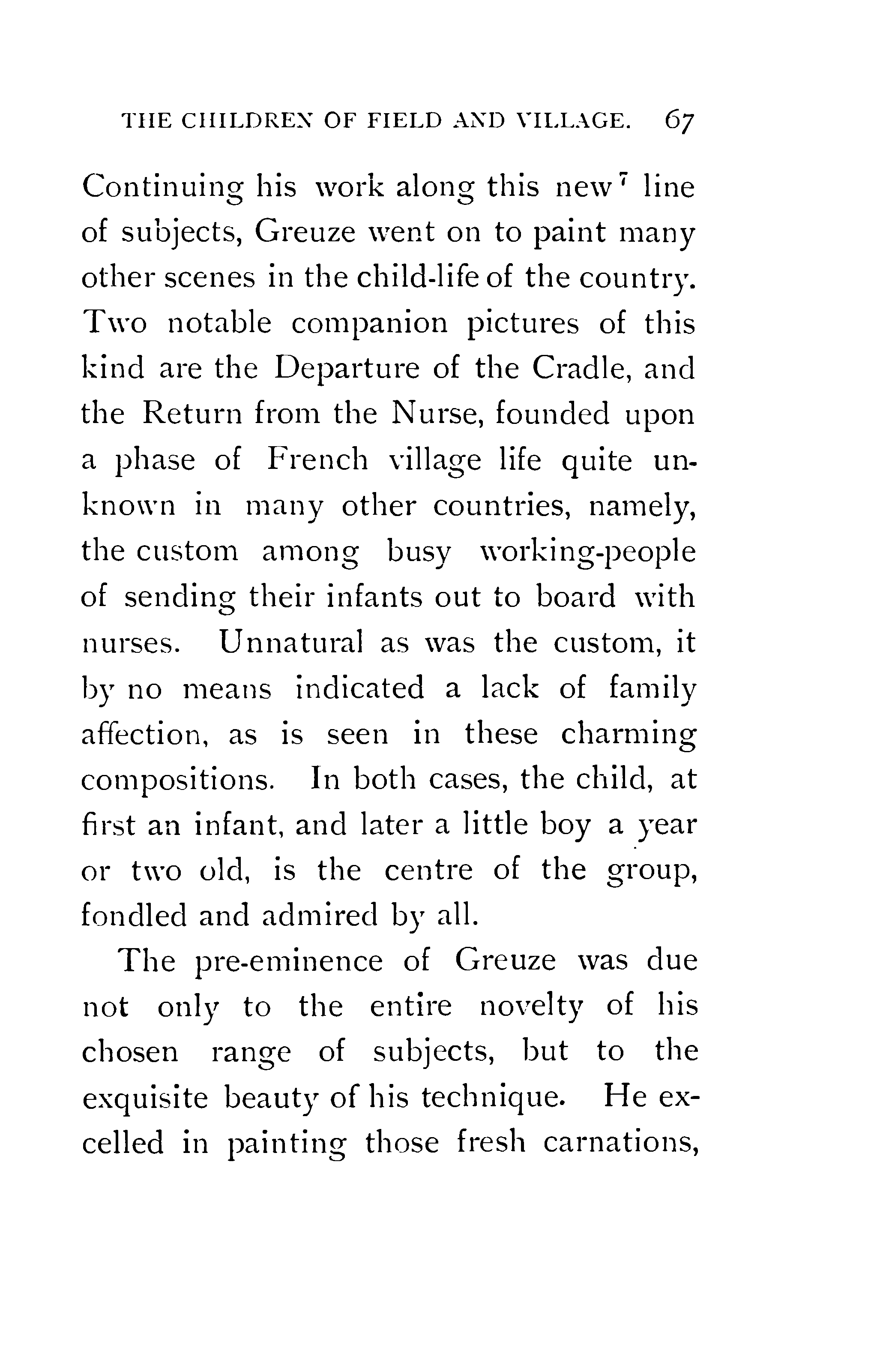 THE CHILDREN OF FIELD AND VILLAGE. 67

Continuing his work along this new$^7$ line of subjects, Greuze went on to paint many other scenes in the child-life of the country. Two notable companion pictures of this kind are the Departure of the Cradle, and the Return from the Nurse, founded upon a phase of French village life quite unknown in many other countries, namely, the custom among busy working-people of sending their infants out to board with nurses. Unnatural as was the custom, it by no means indicated a lack of family affection, as is seen in these charming compositions. In both cases, the child, at first an infant, and later a little boy a year or two old, is the centre of the group, fondled and admired by all.

The pre-eminence of Greuze was due not only to the entire novelty of his chosen range of subjects, but to the exquisite beauty of his technique. He excelled in painting those fresh carnations,